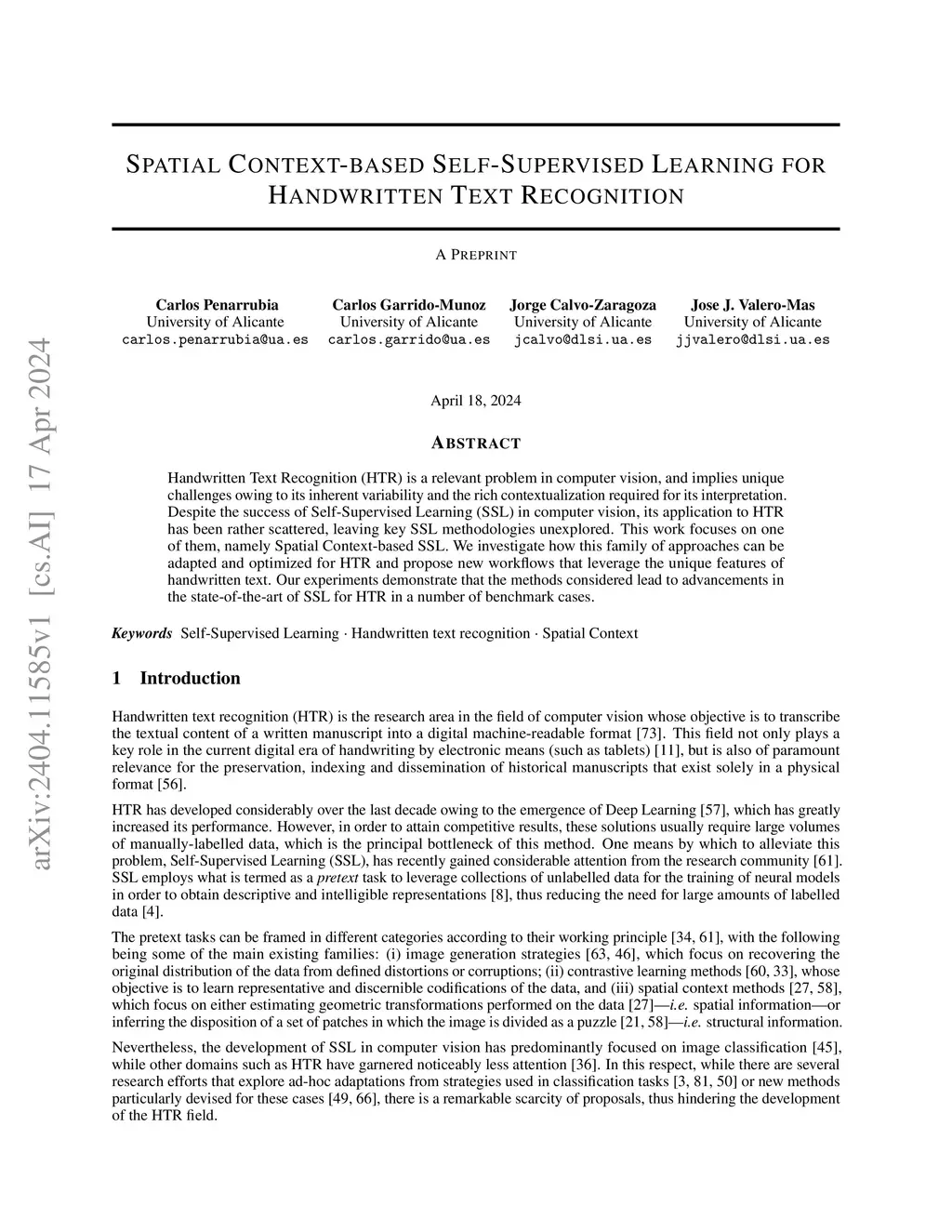 arXiv:2404.11585v1 [cs.AI] 17 Apr 2024

SPATIAL CONTEXT-BASED SELF-SUPERVISED LEARNING FOR HANDWRITTEN TEXT RECOGNITION

A PREPRINT

Carlos Penarrubia
University of Alicante
carlos.penarrubia@ua.es

Carlos Garrido-Munoz
University of Alicante
carlos.garrido@ua.es

Jorge Calvo-Zaragoza
University of Alicante
jcalvo@dlsi.ua.es

Jose J. Valero-Mas
University of Alicante
jjvalero@dlsi.ua.es

April 18, 2024

ABSTRACT

Handwritten Text Recognition (HTR) is a relevant problem in computer vision, and implies unique challenges owing to its inherent variability and the rich contextualization required for its interpretation. Despite the success of Self-Supervised Learning (SSL) in computer vision, its application to HTR has been rather scattered, leaving key SSL methodologies unexplored. This work focuses on one of them, namely Spatial Context-based SSL. We investigate how this family of approaches can be adapted and optimized for HTR and propose new workflows that leverage the unique features of handwritten text. Our experiments demonstrate that the methods considered lead to advancements in the state-of-the-art of SSL for HTR in a number of benchmark cases.

Keywords Self-Supervised Learning · Handwritten text recognition · Spatial Context

1 Introduction

Handwritten text recognition (HTR) is the research area in the field of computer vision whose objective is to transcribe the textual content of a written manuscript into a digital machine-readable format [73]. This field not only plays a key role in the current digital era of handwriting by electronic means (such as tablets) [11], but is also of paramount relevance for the preservation, indexing and dissemination of historical manuscripts that exist solely in a physical format [56].

HTR has developed considerably over the last decade owing to the emergence of Deep Learning [57], which has greatly increased its performance. However, in order to attain competitive results, these solutions usually require large volumes of manually-labelled data, which is the principal bottleneck of this method. One means by which to alleviate this problem, Self-Supervised Learning (SSL), has recently gained considerable attention from the research community [61]. SSL employs what is termed as a pretext task to leverage collections of unlabelled data for the training of neural models in order to obtain descriptive and intelligible representations [8], thus reducing the need for large amounts of labelled data [4].

The pretext tasks can be framed in different categories according to their working principle [34, 61], with the following being some of the main existing families: (i) image generation strategies [63, 46], which focus on recovering the original distribution of the data from defined distortions or corruptions; (ii) contrastive learning methods [60, 33], whose objective is to learn representative and discernible codifications of the data, and (iii) spatial context methods [27, 58], which focus on either estimating geometric transformations performed on the data [27]—i.e. spatial information—or inferring the disposition of a set of patches in which the image is divided as a puzzle [21, 58]—i.e. structural information.

Nevertheless, the development of SSL in computer vision has predominantly focused on image classification [45], while other domains such as HTR have garnered noticeably less attention [36]. In this respect, while there are several research efforts that explore ad-hoc adaptations from strategies used in classification tasks [3, 81, 50] or new methods particularly devised for these cases [49, 66], there is a remarkable scarcity of proposals, thus hindering the development of the HTR field.